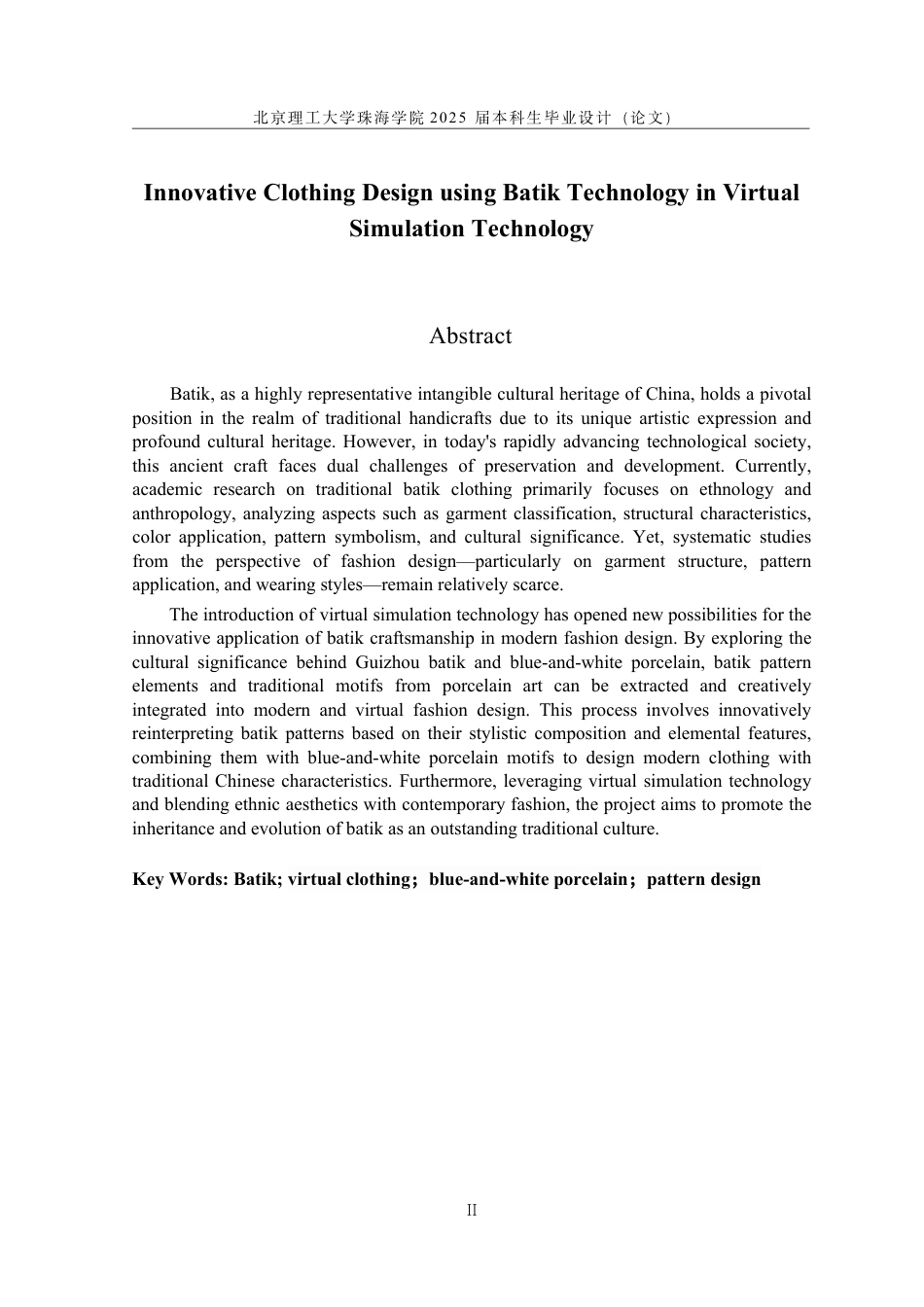 北京理工大学珠海学院 2025 届本科生毕业设计（论文）

Innovative Clothing Design using Batik Technology in Virtual Simulation Technology

Abstract

Batik, as a highly representative intangible cultural heritage of China, holds a pivotal position in the realm of traditional handicrafts due to its unique artistic expression and profound cultural heritage. However, in today's rapidly advancing technological society, this ancient craft faces dual challenges of preservation and development. Currently, academic research on traditional batik clothing primarily focuses on ethnology and anthropology, analyzing aspects such as garment classification, structural characteristics, color application, pattern symbolism, and cultural significance. Yet, systematic studies from the perspective of fashion design—particularly on garment structure, pattern application, and wearing styles—remain relatively scarce.

The introduction of virtual simulation technology has opened new possibilities for the innovative application of batik craftsmanship in modern fashion design. By exploring the cultural significance behind Guizhou batik and blue-and-white porcelain, batik pattern elements and traditional motifs from porcelain art can be extracted and creatively integrated into modern and virtual fashion design. This process involves innovatively reinterpreting batik patterns based on their stylistic composition and elemental features, combining them with blue-and-white porcelain motifs to design modern clothing with traditional Chinese characteristics. Furthermore, leveraging virtual simulation technology and blending ethnic aesthetics with contemporary fashion, the project aims to promote the inheritance and evolution of batik as an outstanding traditional culture.

Key Words: Batik; virtual clothing；blue-and-white porcelain；pattern design

II